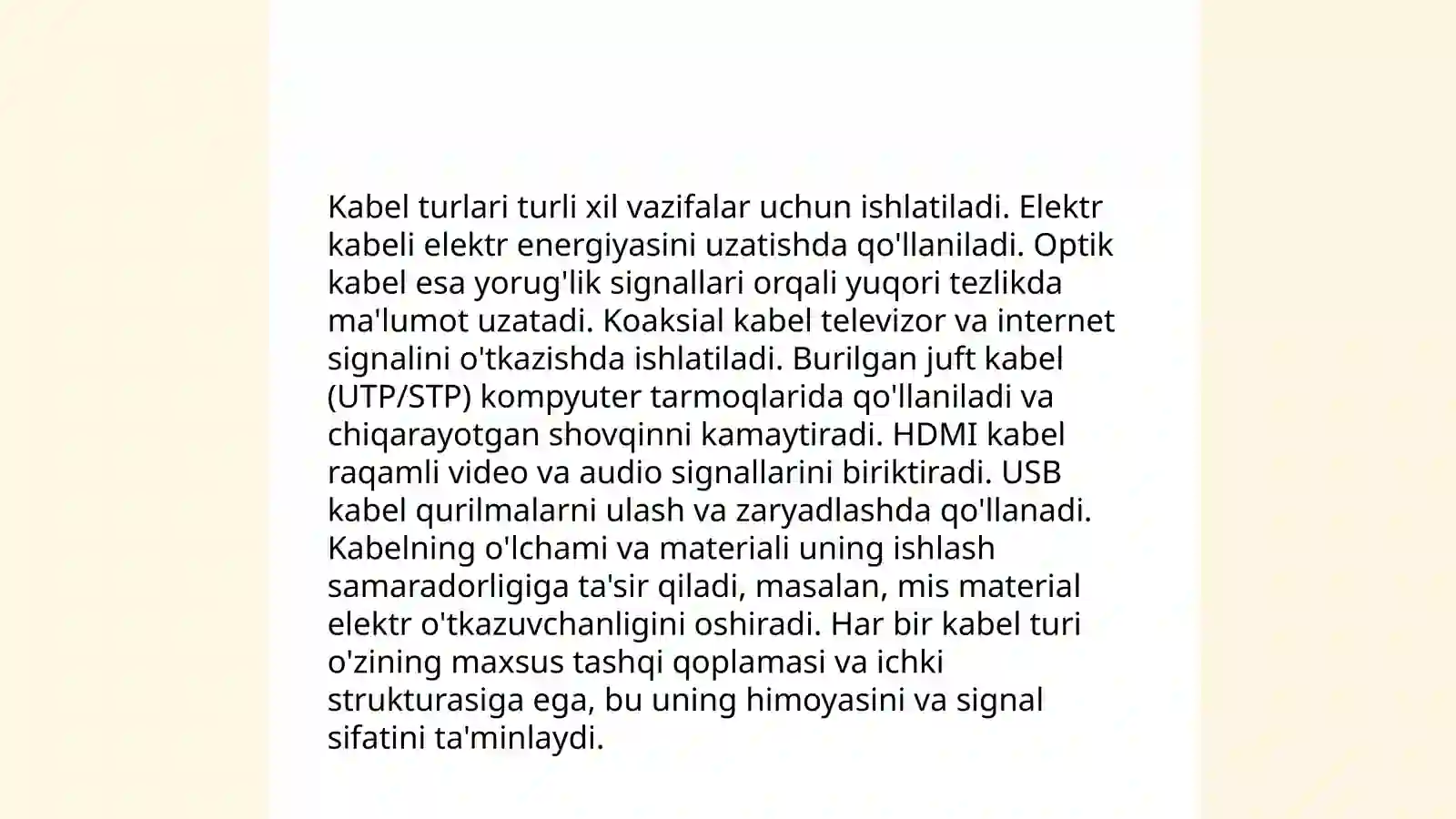 Kabel turlari turli xil vazifalar uchun ishlatiladi. Elektr kabeli elektr energiyasini uzatishda qo'llaniladi. Optik kabel esa yorug'lik signallari orqali yuqori tezlikda ma'lumot uzatadi. Koaksial kabel televizor va internet signalini o'tkazishda ishlatiladi. Burilgan juft kabel (UTP/STP) kompyuter tarmoqlarida qo'llaniladi va chiqarayotgan shovqinni kamaytiradi. HDMI kabel raqamli video va audio signallarini biriktiradi. USB kabel qurilmalarni ulash va zaryadlashda qo'llanadi. Kabelning o'lchami va materiali uning ishlash samaradorligiga ta'sir qiladi, masalan, mis material elektr o'tkazuvchanligini oshiradi. Har bir kabel turi o'zining maxsus tashqi qoplamasi va ichki strukturasiga ega, bu uning himoyasini va signal sifatini ta'minlaydi.